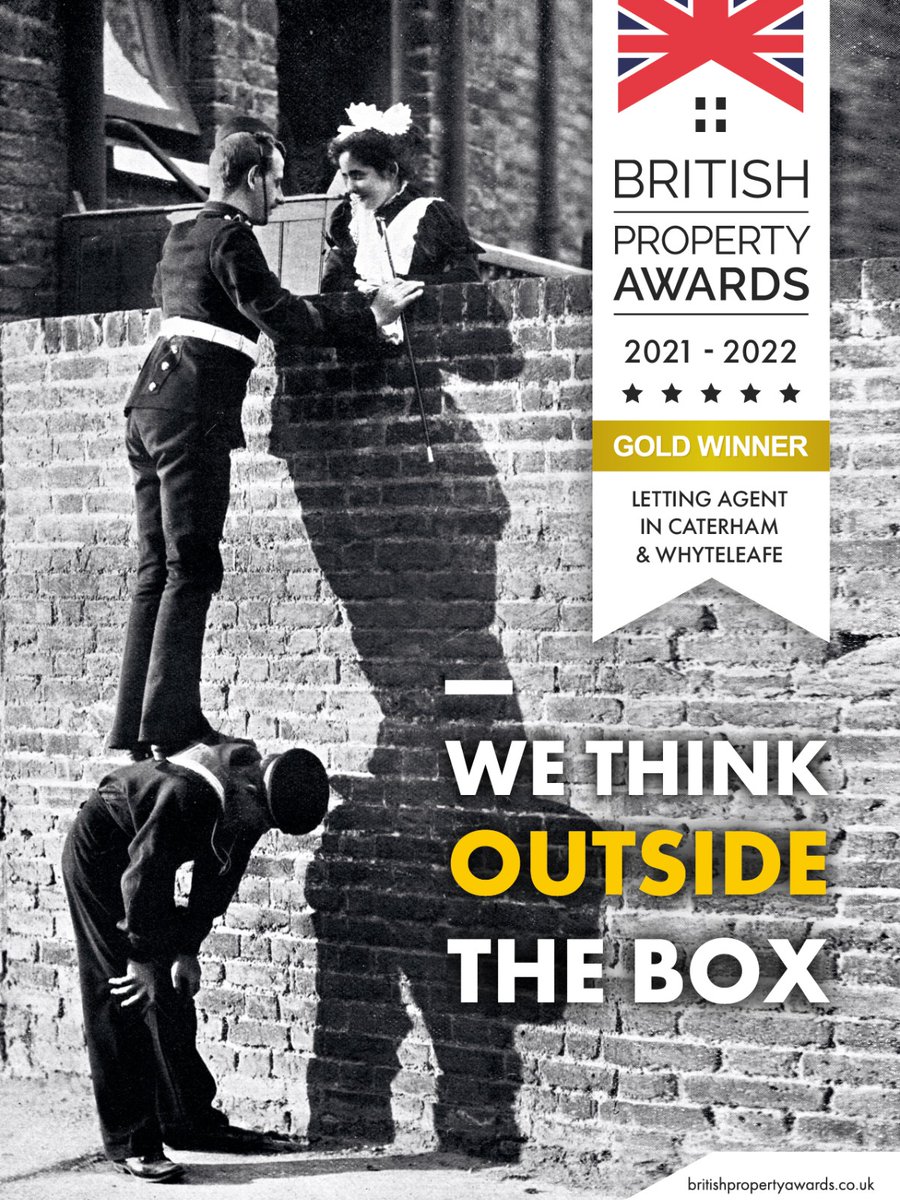 BRITISH
PROPERTY
AWARDS

2021 - 2022

★ ★ ★ ★ ★

GOLD WINNER

LETTING AGENT
IN CATERHAM
& WHYTELEAFE

WE THINK
OUTSIDE
THE BOX

britishpropertyawards.co.uk